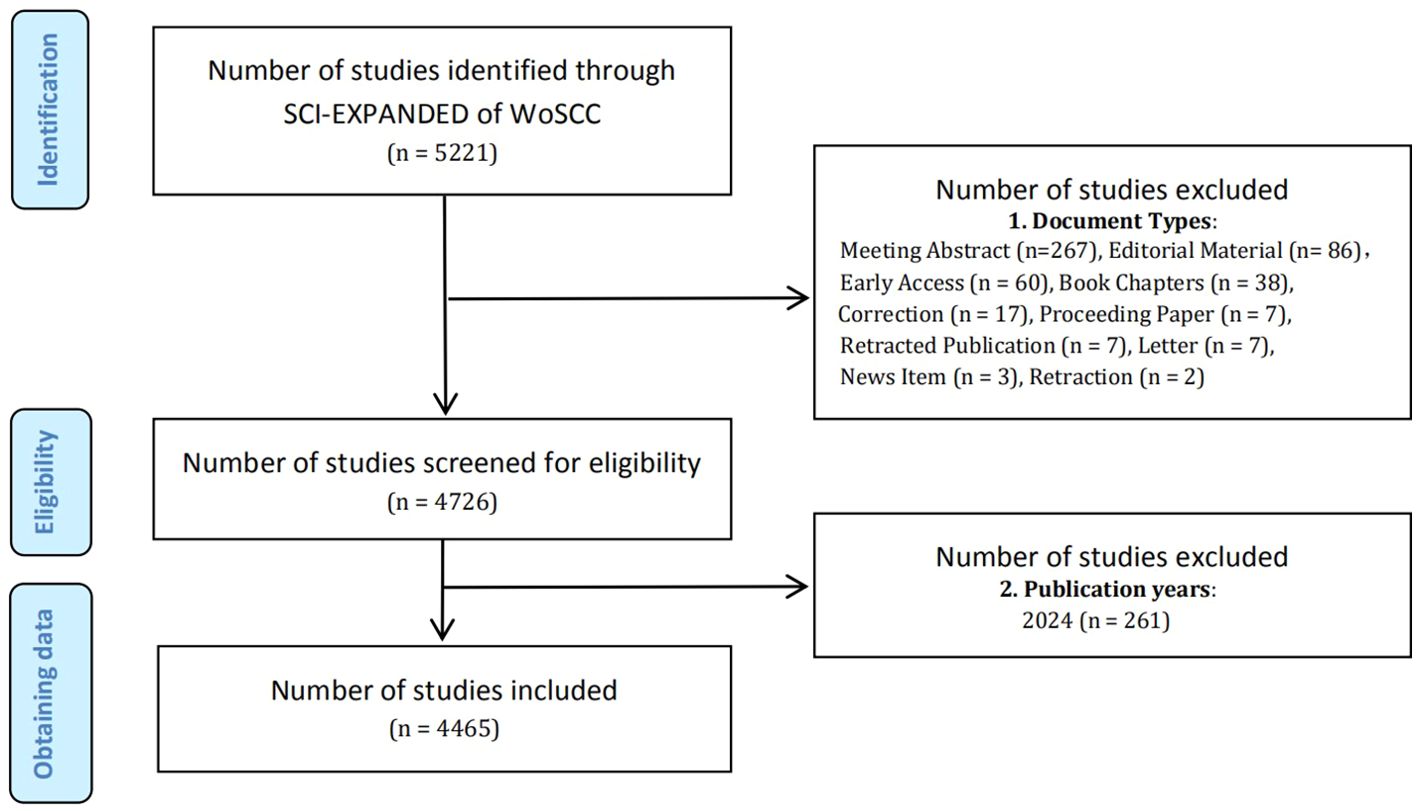 Identification

Number of studies identified through SCI-EXPANDED of WoSCC
(n = 5221)

Number of studies excluded
1. Document Types:
Meeting Abstract (n=267), Editorial Material (n= 86), Early Access (n = 60), Book Chapters (n = 38), Correction (n = 17), Proceeding Paper (n = 7), Retracted Publication (n = 7), Letter (n = 7), News Item (n = 3), Retraction (n = 2)

Eligibility

Number of studies screened for eligibility
(n = 4726)

Number of studies excluded
2. Publication years:
2024 (n = 261)

Obtaining data

Number of studies included
(n = 4465)